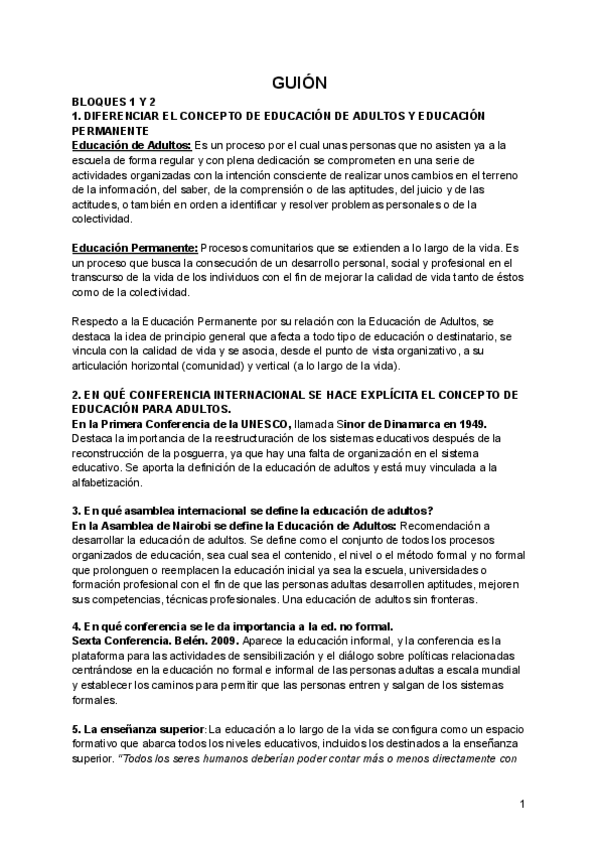 GUIÓN

BLOQUES 1 Y 2
1. DIFERENCIAR EL CONCEPTO DE EDUCACIÓN DE ADULTOS Y EDUCACIÓN PERMANENTE
Educación de Adultos: Es un proceso por el cual unas personas que no asisten ya a la escuela de forma regular y con plena dedicación se comprometen en una serie de actividades organizadas con la intención consciente de realizar unos cambios en el terreno de la información, del saber, de la comprensión o de las aptitudes, del juicio y de las actitudes, o también en orden a identificar y resolver problemas personales o de la colectividad.

Educación Permanente: Procesos comunitarios que se extienden a lo largo de la vida. Es un proceso que busca la consecución de un desarrollo personal, social y profesional en el transcurso de la vida de los individuos con el fin de mejorar la calidad de vida tanto de éstos como de la colectividad.

Respecto a la Educación Permanente por su relación con la Educación de Adultos, se destaca la idea de principio general que afecta a todo tipo de educación o destinatario, se vincula con la calidad de vida y se asocia, desde el punto de vista organizativo, a su articulación horizontal (comunidad) y vertical (a lo largo de la vida).

2. EN QUÉ CONFERENCIA INTERNACIONAL SE HACE EXPLÍCITA EL CONCEPTO DE EDUCACIÓN PARA ADULTOS.
En la Primera Conferencia de la UNESCO, llamada Sinor de Dinamarca en 1949. Destaca la importancia de la reestructuración de los sistemas educativos después de la reconstrucción de la posguerra, ya que hay una falta de organización en el sistema educativo. Se aporta la definición de la educación de adultos y está muy vinculada a la alfabetización.

3. En qué asamblea internacional se define la educación de adultos?
En la Asamblea de Nairobi se define la Educación de Adultos: Recomendación a desarrollar la educación de adultos. Se define como el conjunto de todos los procesos organizados de educación, sea cual sea el contenido, el nivel o el método formal y no formal que prolonguen o reemplacen la educación inicial ya sea la escuela, universidades o formación profesional con el fin de que las personas adultas desarrollen aptitudes, mejoren sus competencias, técnicas profesionales. Una educación de adultos sin fronteras.

4. En qué conferencia se le da importancia a la ed. no formal.
Sexta Conferencia. Belén. 2009. Aparece la educación informal, y la conferencia es la plataforma para las actividades de sensibilización y el diálogo sobre políticas relacionadas centrándose en la educación no formal e informal de las personas adultas a escala mundial y establecer los caminos para permitir que las personas entren y salgan de los sistemas formales.

5. La enseñanza superior: La educación a lo largo de la vida se configura como un espacio formativo que abarca todos los niveles educativos, incluidos los destinados a la enseñanza superior. "Todos los seres humanos deberían poder contar más o menos directamente con

1